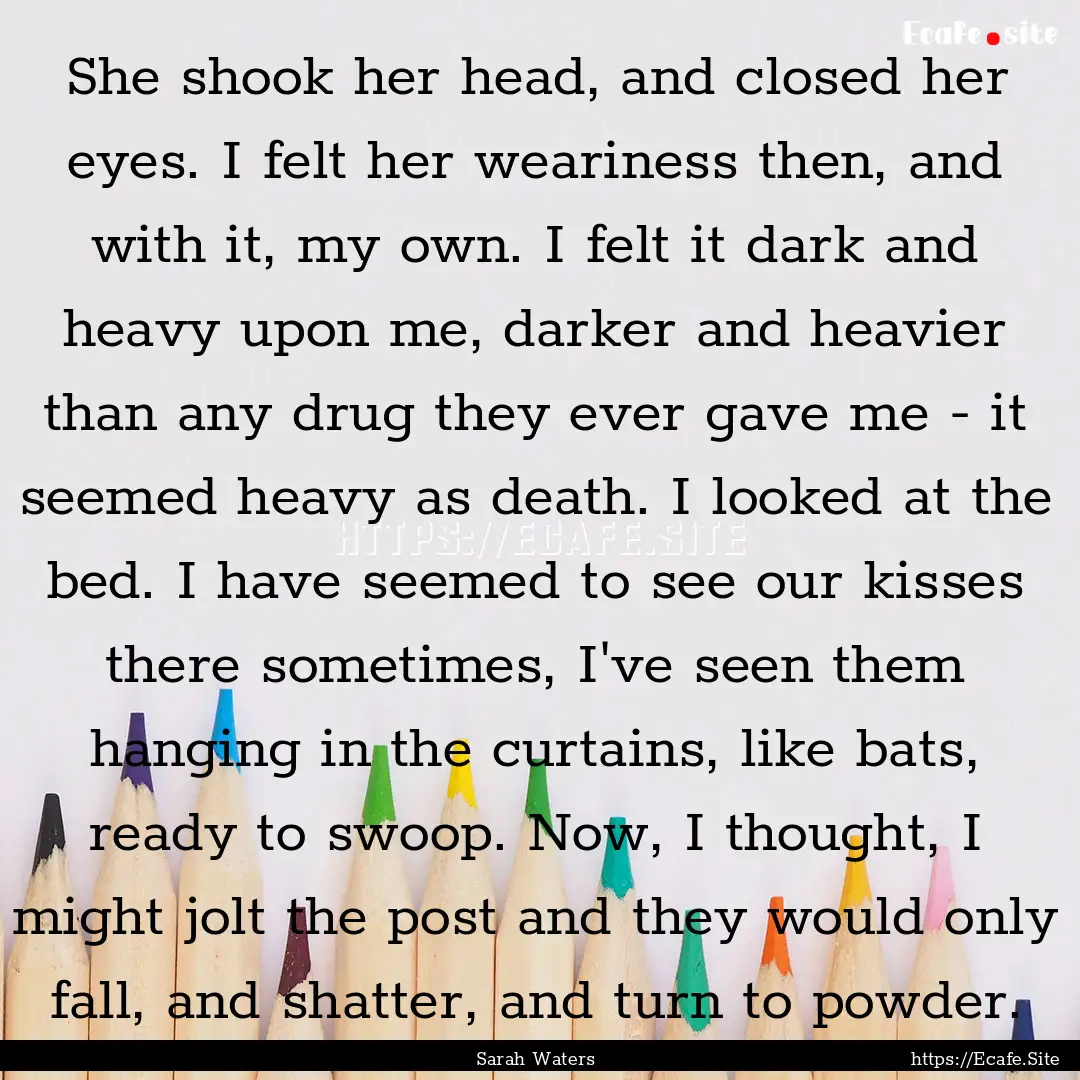 Ecafe.site

She shook her head, and closed her eyes. I felt her weariness then, and with it, my own. I felt it dark and heavy upon me, darker and heavier than any drug they ever gave me - it seemed heavy as death. I looked at the bed. I have seemed to see our kisses there sometimes, I've seen them hanging in the curtains, like bats, ready to swoop. Now, I thought, I might jolt the post and they would only fall, and shatter, and turn to powder.

HTTPS://ECAFE.SITE

Sarah Waters

https://Ecafe.Site